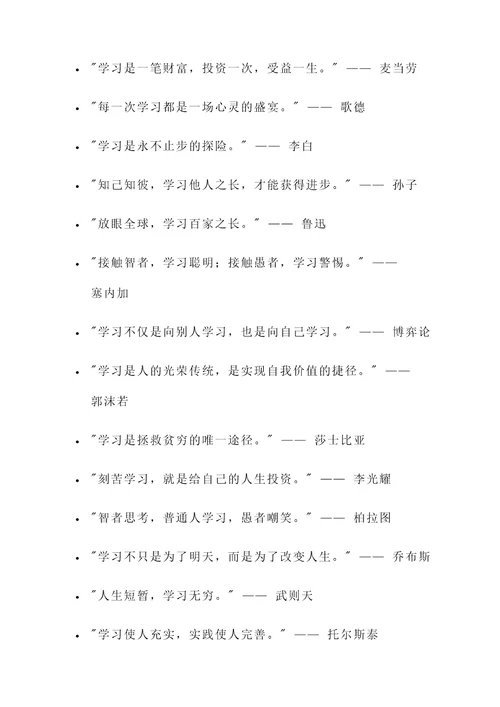 - "学习是一笔财富，投资一次，受益一生。" —— 麦当劳
- "每一次学习都是一场心灵的盛宴。" —— 歌德
- "学习是永不止步的探险。" —— 李白
- "知己知彼，学习他人之长，才能获得进步。" —— 孙子
- "放眼全球，学习百家之长。" —— 鲁迅
- "接触智者，学习聪明；接触愚者，学习警惕。" —— 塞内加
- "学习不仅是向别人学习，也是向自己学习。" —— 博弈论
- "学习是人的光荣传统，是实现自我价值的捷径。" —— 郭沫若
- "学习是拯救贫穷的唯一途径。" —— 莎士比亚
- "刻苦学习，就是给自己的人生投资。" —— 李光耀
- "智者思考，普通人学习，愚者嘲笑。" —— 柏拉图
- "学习不只是为了明天，而是为了改变人生。" —— 乔布斯
- "人生短暂，学习无穷。" —— 武则天
- "学习使人充实，实践使人完善。" —— 托尔斯泰